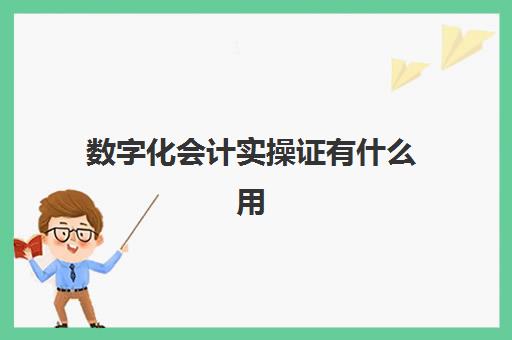 数字化会计实操证有什么用